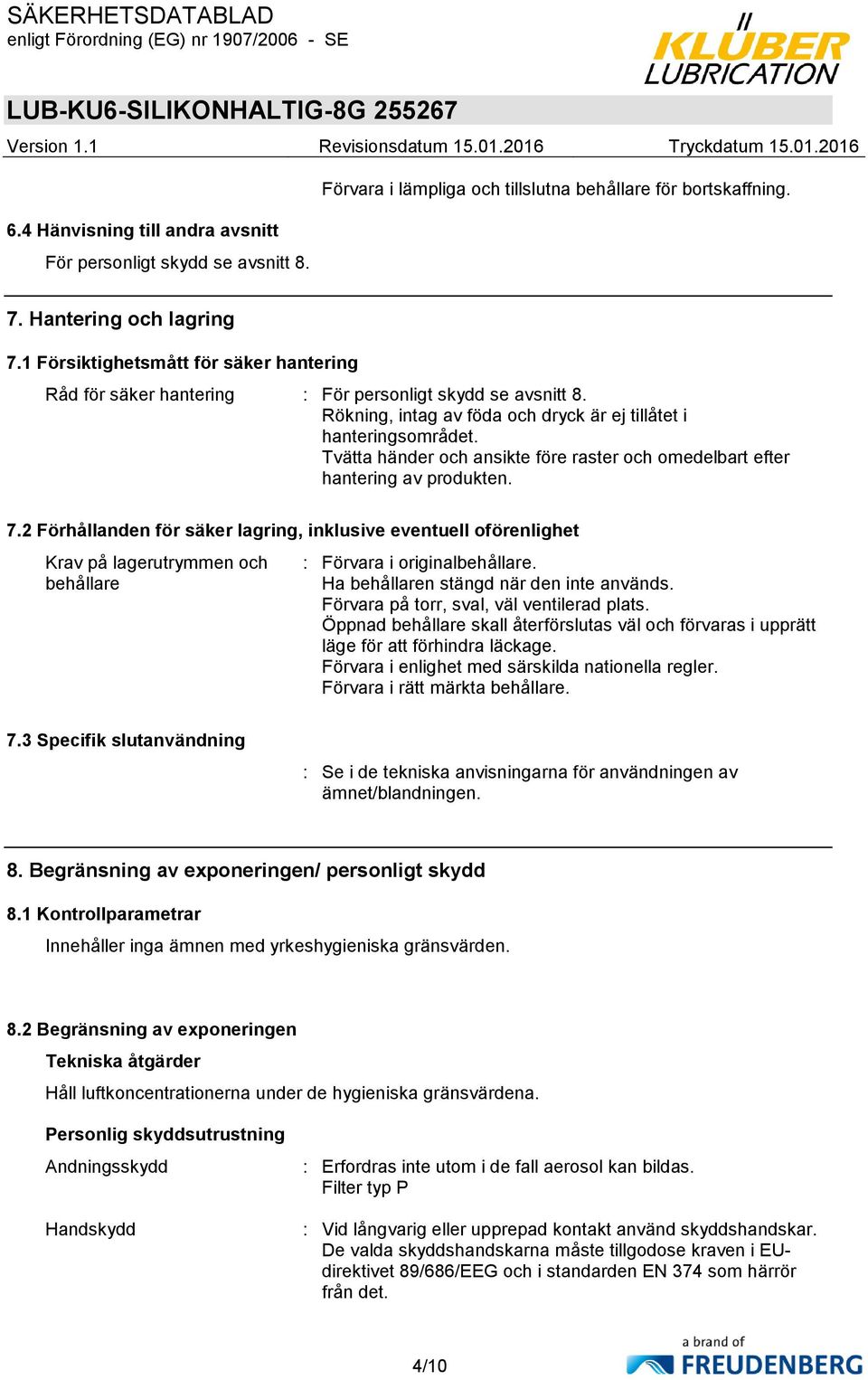 SÄKERHETSDATABLAD
enligt Förordning (EG) nr 1907/2006 - SE

KLÜBER LUBRICATION

LUB-KU6-SILIKONHALTIG-8G 255267

Version 1.1 Revisionsdatum 15.01.2016 Tryckdatum 15.01.2016

Förvara i lämpliga och tillslutna behållare för bortskaffning.

6.4 Hänvisning till andra avsnitt

För personligt skydd se avsnitt 8.

7. Hantering och lagring

7.1 Försiktighetsmått för säker hantering

Råd för säker hantering : För personligt skydd se avsnitt 8.
Rökning, intag av föda och dryck är ej tillåtet i hanteringsområdet.
Tvätta händer och ansikte före raster och omedelbart efter hantering av produkten.

7.2 Förhållanden för säker lagring, inklusive eventuell oförenlighet

Krav på lagerutrymmen och behållare : Förvara i originalbehållare.
Ha behållaren stängd när den inte används.
Förvara på torr, sval, väl ventilerad plats.
Öppnad behållare skall återförslutas väl och förvaras i upprätt läge för att förhindra läckage.
Förvara i enlighet med särskilda nationella regler.
Förvara i rätt märkta behållare.

7.3 Specifik slutanvändning

: Se i de tekniska anvisningarna för användningen av ämnet/blandningen.

8. Begränsning av exponeringen/ personligt skydd

8.1 Kontrollparametrar

Innehåller inga ämnen med yrkeshygieniska gränsvärden.

8.2 Begränsning av exponeringen

Tekniska åtgärder

Håll luftkoncentrationerna under de hygieniska gränsvärdena.

Personlig skyddsutrustning

Andningsskydd : Erfordras inte utom i de fall aerosol kan bildas.
Filter typ P

Handskydd : Vid långvarig eller upprepad kontakt använd skyddshandskar.
De valda skyddshandskarna måste tillgodose kraven i EU-direktivet 89/686/EEG och i standarden EN 374 som härrör från det.

4/10

a brand of FREUDENBERG